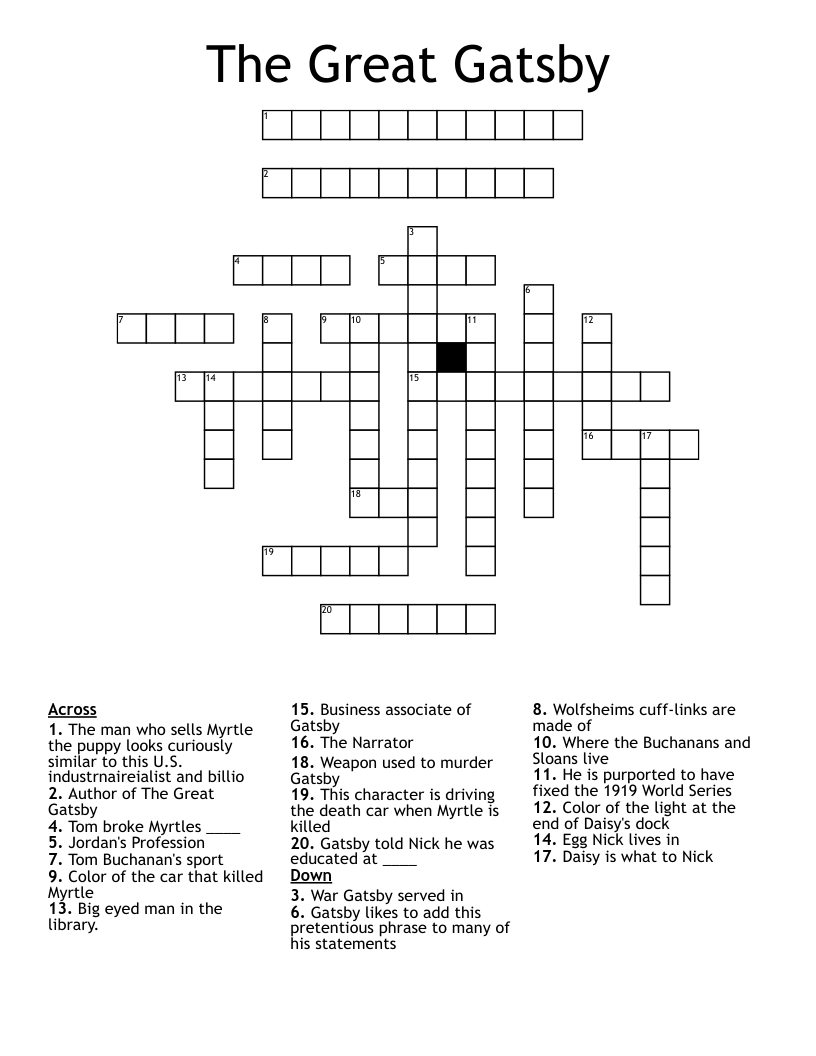 The Great Gatsby

1
2
3
4
5
6
7
8
9
10
11
12
13
14
15
16
17
18
19
20

Across
1. The man who sells Myrtle the puppy looks curiously similar to this U.S. industrnaireialist and billio
2. Author of The Great Gatsby
4. Tom broke Myrtles ____
5. Jordan's Profession
7. Tom Buchanan's sport
9. Color of the car that killed Myrtle
13. Big eyed man in the library.
15. Business associate of Gatsby
16. The Narrator
18. Weapon used to murder Gatsby
19. This character is driving the death car when Myrtle is killed
20. Gatsby told Nick he was educated at ____

Down
3. War Gatsby served in
6. Gatsby likes to add this pretentious phrase to many of his statements
8. Wolfsheims cuff-links are made of
10. Where the Buchanans and Sloans live
11. He is purported to have fixed the 1919 World Series
12. Color of the light at the end of Daisy's dock
14. Egg Nick lives in
17. Daisy is what to Nick